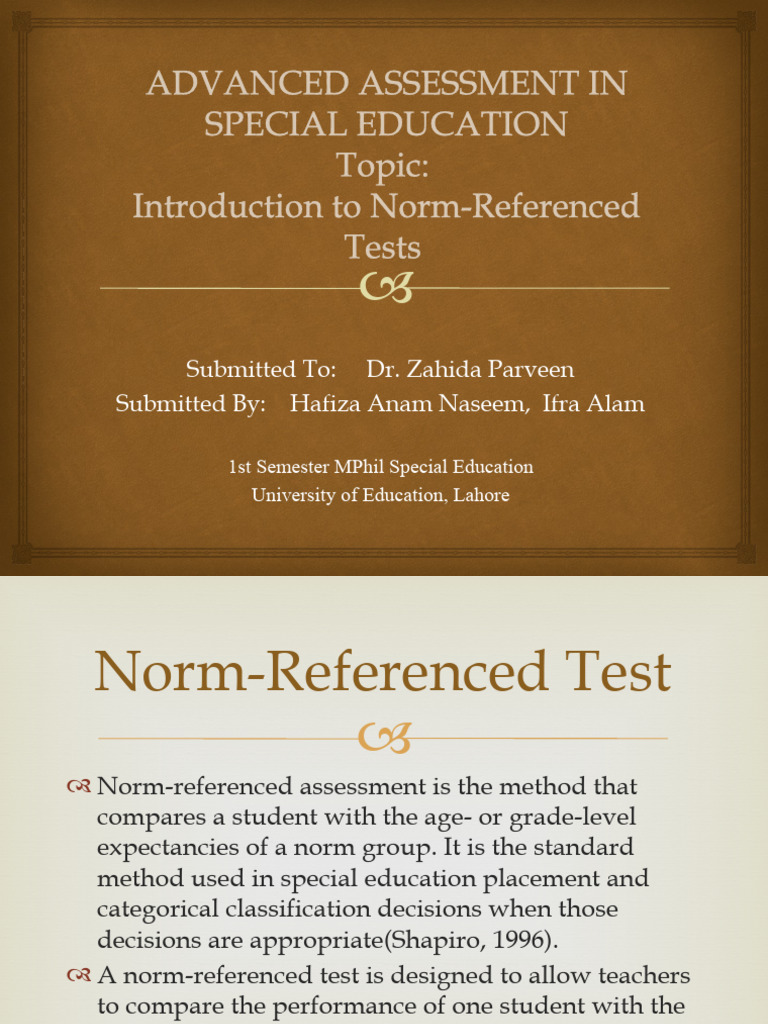 ADVANCED ASSESSMENT IN SPECIAL EDUCATION
Topic:
Introduction to Norm-Referenced Tests

Submitted To: Dr. Zahida Parveen
Submitted By: Hafiza Anam Naseem, Ifra Alam

1st Semester MPhil Special Education
University of Education, Lahore

Norm-Referenced Test

Norm-referenced assessment is the method that compares a student with the age- or grade-level expectancies of a norm group. It is the standard method used in special education placement and categorical classification decisions when those decisions are appropriate(Shapiro, 1996).

A norm-referenced test is designed to allow teachers to compare the performance of one student with the